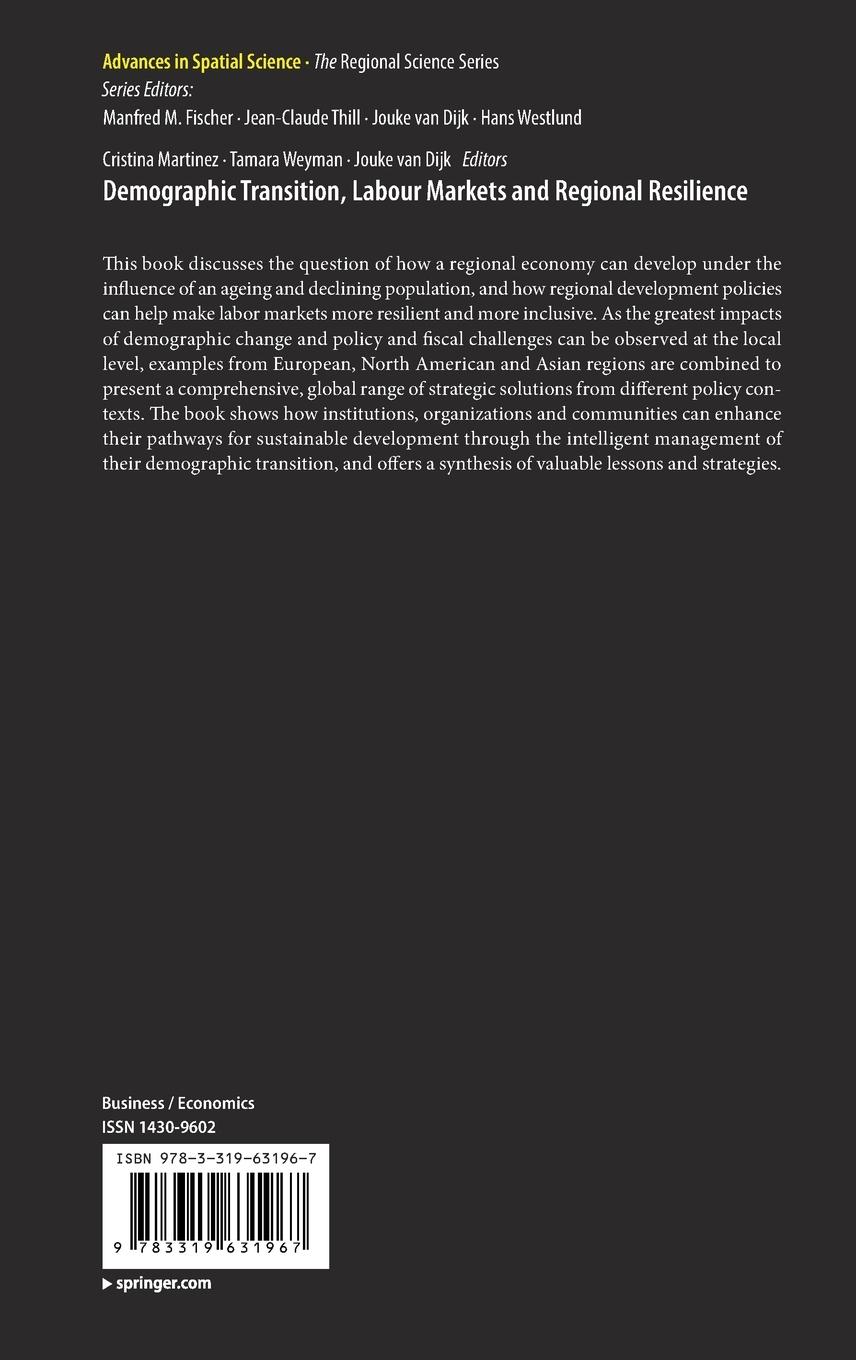 Advances in Spatial Science · The Regional Science Series
Series Editors:
Manfred M. Fischer · Jean-Claude Thill · Jouke van Dijk · Hans Westlund

Cristina Martinez · Tamara Weyman · Jouke van Dijk Editors
Demographic Transition, Labour Markets and Regional Resilience

This book discusses the question of how a regional economy can develop under the influence of an ageing and declining population, and how regional development policies can help make labor markets more resilient and more inclusive. As the greatest impacts of demographic change and policy and fiscal challenges can be observed at the local level, examples from European, North American and Asian regions are combined to present a comprehensive, global range of strategic solutions from different policy contexts. The book shows how institutions, organizations and communities can enhance their pathways for sustainable development through the intelligent management of their demographic transition, and offers a synthesis of valuable lessons and strategies.

Business / Economics
ISSN 1430-9602

ISBN 978-3-319-63196-7

9 783319 631967

▶ springer.com